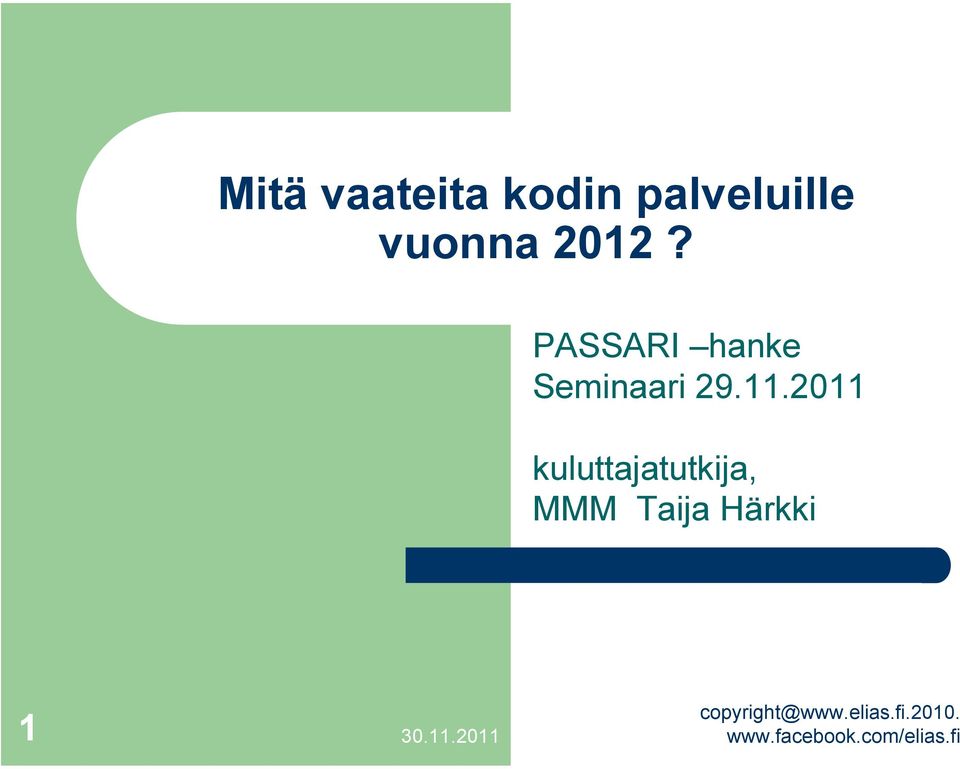 Mitä vaateita kodin palveluille vuonna 2012 ?

PASSARI –hanke
Seminaari 29.11.2011

kuluttajatutkija,
MMM Taija Härkki

1

30.11.2011

copyright@www.elias.fi.2010.
www.facebook.com/elias.fi